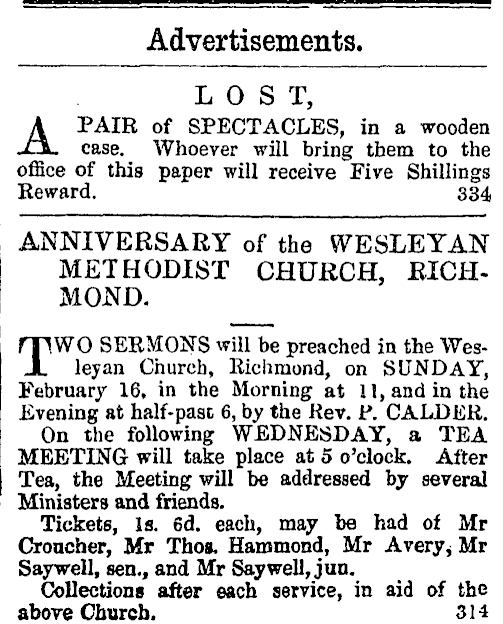 Advertisements.

LOST,

A PAIR of SPECTACLES, in a wooden case. Whoever will bring them to the office of this paper will receive Five Shillings Reward. 334

ANNIVERSARY of the WESLEYAN METHODIST CHURCH, RICHMOND.

TWO SERMONS will be preached in the Wesleyan Church, Richmond, on SUNDAY, February 16, in the Morning at 11, and in the Evening at half-past 6, by the Rev. P. CALDER.

On the following WEDNESDAY, a TEA MEETING will take place at 5 o'clock. After Tea, the Meeting will be addressed by several Ministers and friends.

Tickets, 1s. 6d. each, may be had of Mr Croucher, Mr Thos. Hammond, Mr Avery, Mr Saywell, sen., and Mr Saywell, jun.

Collections after each service, in aid of the above Church. 314